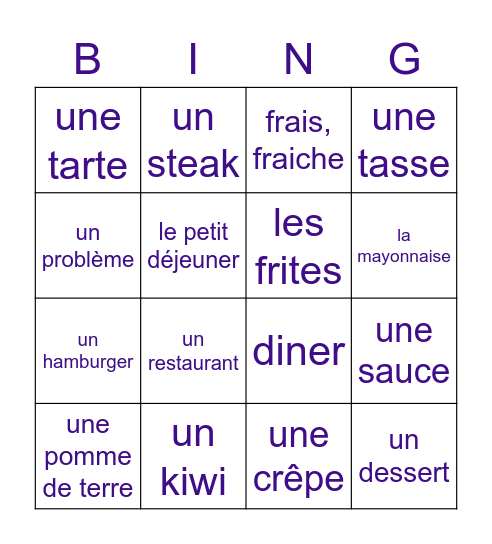 | B | I | N | G |
|---|---|---|---|
| une tarte | un steak | frais, fraiche | une tasse |
| un problème | le petit déjeuner | les frites | la mayonnaise |
| un hamburger | un restaurant | diner | une sauce |
| une pomme de terre | un kiwi | une crêpe | un dessert |